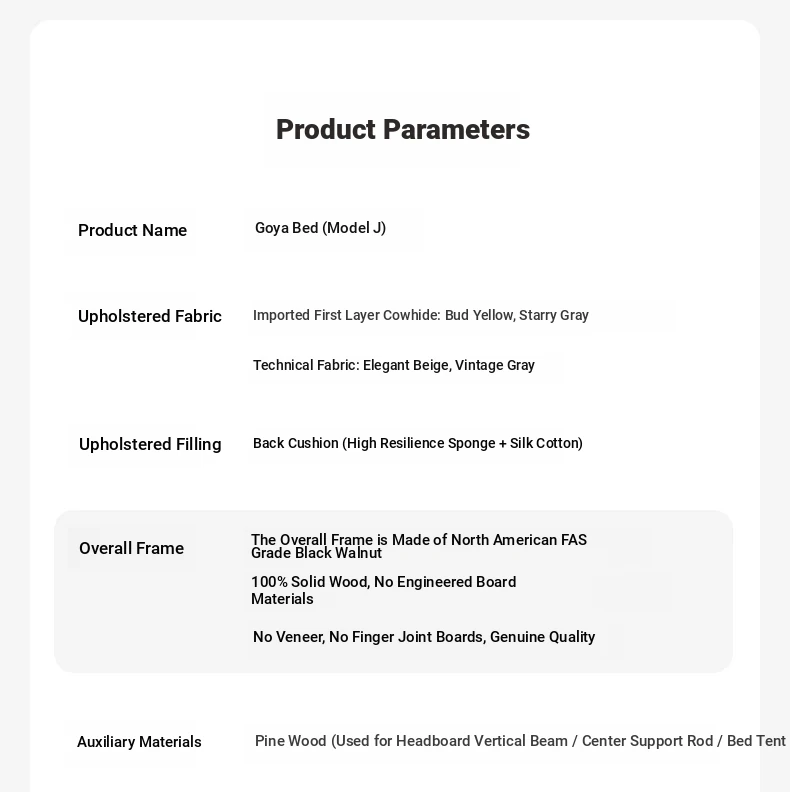 Product Parameters

Product Name
Goya Bed (Model J)

Upholstered Fabric
Imported First Layer Cowhide: Bud Yellow, Starry Gray

Technical Fabric: Elegant Beige, Vintage Gray

Upholstered Filling
Back Cushion (High Resilience Sponge + Silk Cotton)

Overall Frame
The Overall Frame is Made of North American FAS Grade Black Walnut

100% Solid Wood, No Engineered Board Materials

No Veneer, No Finger Joint Boards, Genuine Quality

Auxiliary Materials
Pine Wood (Used for Headboard Vertical Beam / Center Support Rod / Bed Tent